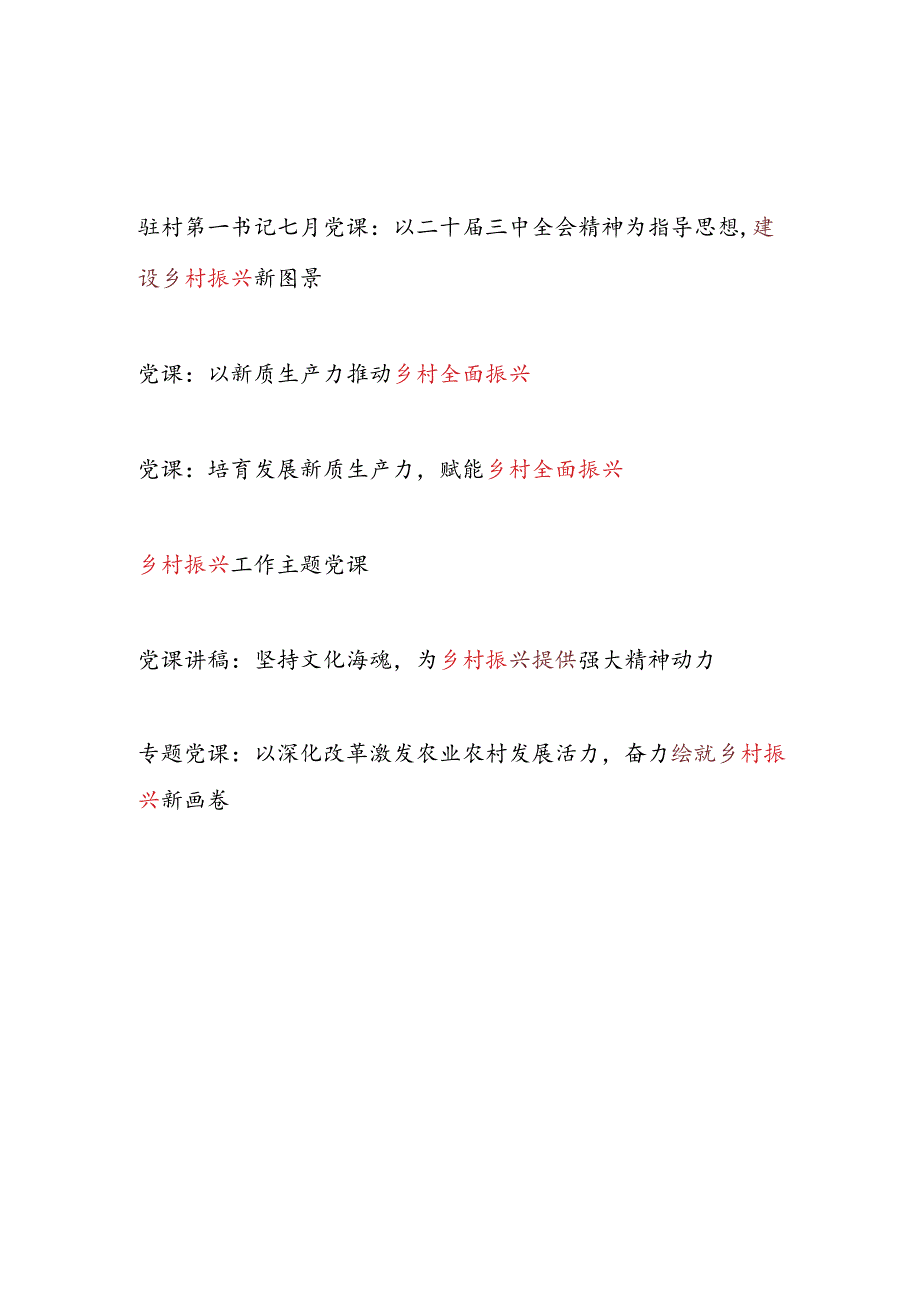 驻村第一书记七月党课：以二十届三中全会精神为指导思想，建设乡村振兴新图景

党课：以新质生产力推动乡村全面振兴

党课：培育发展新质生产力，赋能乡村全面振兴

乡村振兴工作主题党课

党课讲稿：坚持文化海魂，为乡村振兴提供强大精神动力

专题党课：以深化改革激发农业农村发展活力，奋力绘就乡村振兴新画卷